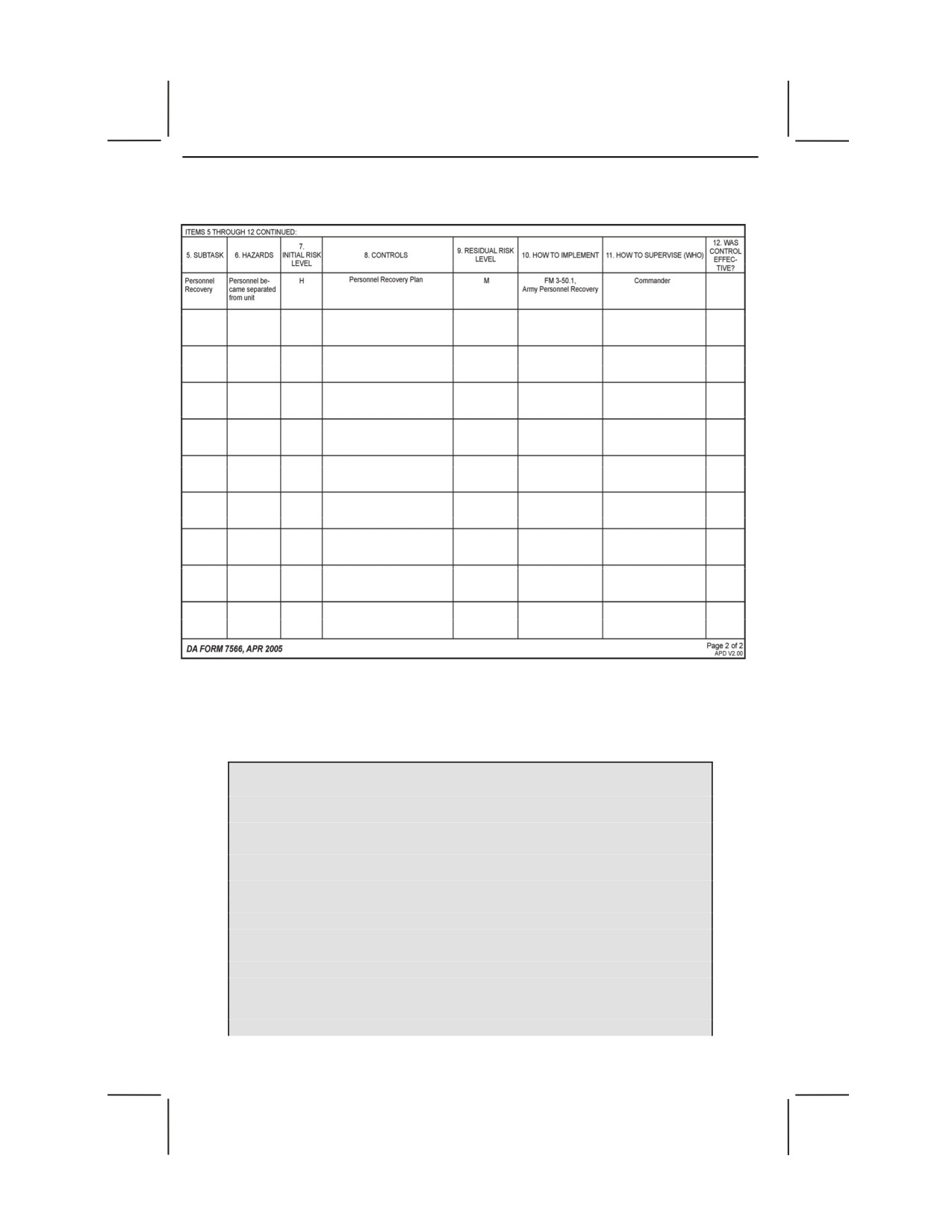 ITEMS 5 THROUGH 12 CONTINUED:

| 5. SUBTASK | 6. HAZARDS | 7. INITIAL RISK LEVEL | 8. CONTROLS | 9. RESIDUAL RISK LEVEL | 10. HOW TO IMPLEMENT | 11. HOW TO SUPERVISE (WHO) | 12. WAS CONTROL EFFECTIVE? |
|---|---|---|---|---|---|---|---|
| Personnel Recovery | Personnel became separated from unit | H | Personnel Recovery Plan | M | FM 3-50.1, Army Personnel Recovery | Commander | |
| | | | | | | | |
| | | | | | | | |
| | | | | | | | |
| | | | | | | | |
| | | | | | | | |
| | | | | | | | |
| | | | | | | | |
| | | | | | | | |
| | | | | | | | |

DA FORM 7566, APR 2005

Page 2 of 2
APD V2.00